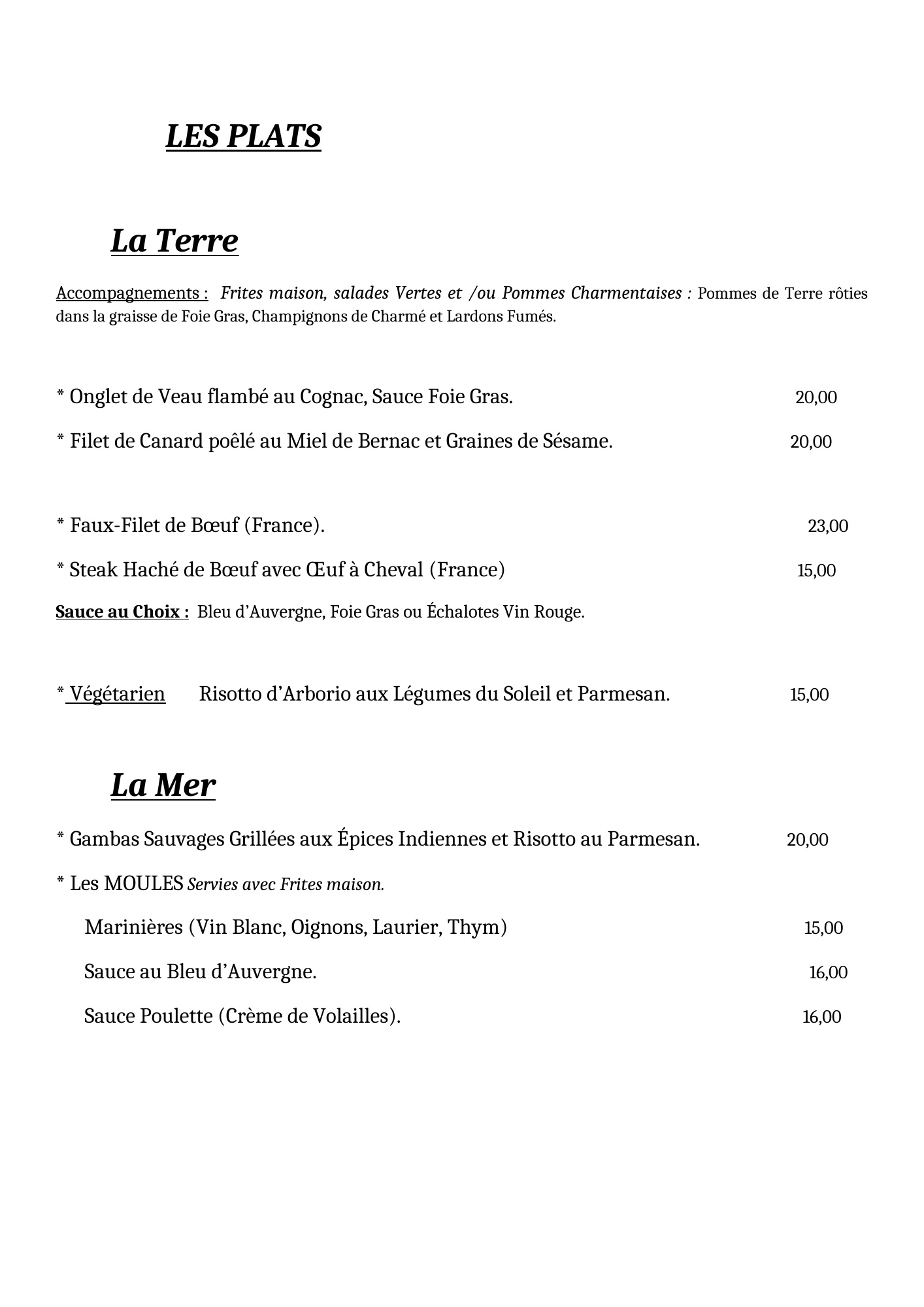 LES PLATS

La Terre

Accompagnements : Frites maison, salades Vertes et /ou Pommes Charmentaises : Pommes de Terre rôties dans la graisse de Foie Gras, Champignons de Charmé et Lardons Fumés.

* Onglet de Veau flambé au Cognac, Sauce Foie Gras. 20,00

* Filet de Canard poêlé au Miel de Bernac et Graines de Sésame. 20,00

* Faux-Filet de Bœuf (France). 23,00

* Steak Haché de Bœuf avec Œuf à Cheval (France) 15,00

Sauce au Choix : Bleu d'Auvergne, Foie Gras ou Échalotes Vin Rouge.

* Végétarien Risotto d'Arborio aux Légumes du Soleil et Parmesan. 15,00

La Mer

* Gambas Sauvages Grillées aux Épices Indiennes et Risotto au Parmesan. 20,00

* Les MOULES Servies avec Frites maison.

Marinières (Vin Blanc, Oignons, Laurier, Thym) 15,00

Sauce au Bleu d'Auvergne. 16,00

Sauce Poulette (Crème de Volailles). 16,00